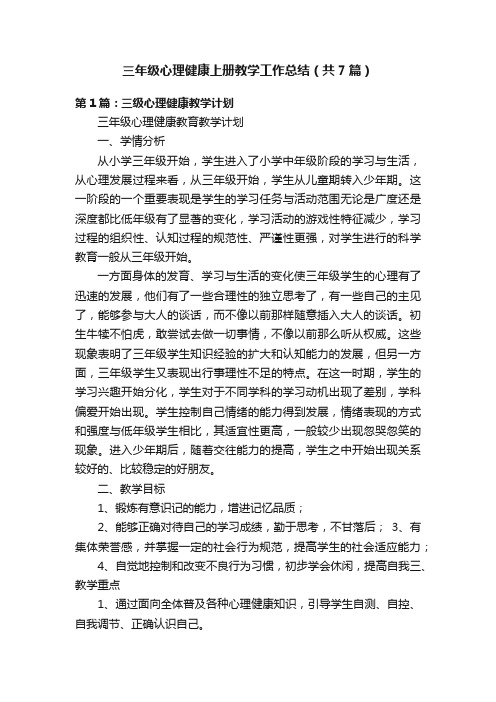 三年级心理健康上册教学工作总结（共7篇）

第1篇：三级心理健康教学计划

三年级心理健康教育教学计划

一、学情分析

从小学三年级开始，学生进入了小学中年级阶段的学习与生活，从心理发展过程来看，从三年级开始，学生从儿童期转入少年期。这一阶段的一个重要表现是学生的学习任务与活动范围无论是广度还是深度都比低年级有了显著的变化，学习活动的游戏性特征减少，学习过程的组织性、认知过程的规范性、严谨性更强，对学生进行的科学教育一般从三年级开始。

一方面身体的发育、学习与生活的变化使三年级学生的心理有了迅速的发展，他们有了一些合理性的独立思考了，有一些自己的主见了，能够参与大人的谈话，而不像以前那样随意插入大人的谈话。初生牛犊不怕虎，敢尝试去做一切事情，不像以前那么听从权威。这些现象表明了三年级学生知识经验的扩大和认知能力的发展，但另一方面，三年级学生又表现出行事理性不足的特点。在这一时期，学生的学习兴趣开始分化，学生对于不同学科的学习动机出现了差别，学科偏爱开始出现。学生控制自己情绪的能力得到发展，情绪表现的方式和强度与低年级学生相比，其适宜性更高，一般较少出现忽哭忽笑的现象。进入少年期后，随着交往能力的提高，学生之中开始出现关系较好的、比较稳定的好朋友。

二、教学目标

1、锻炼有意识记的能力，增进记忆品质；

2、能够正确对待自己的学习成绩，勤于思考，不甘落后； 3、有集体荣誉感，并掌握一定的社会行为规范，提高学生的社会适应能力；

4、自觉地控制和改变不良行为习惯，初步学会休闲，提高自我三、教学重点

1、通过面向全体普及各种心理健康知识，引导学生自测、自控、自我调节、正确认识自己。